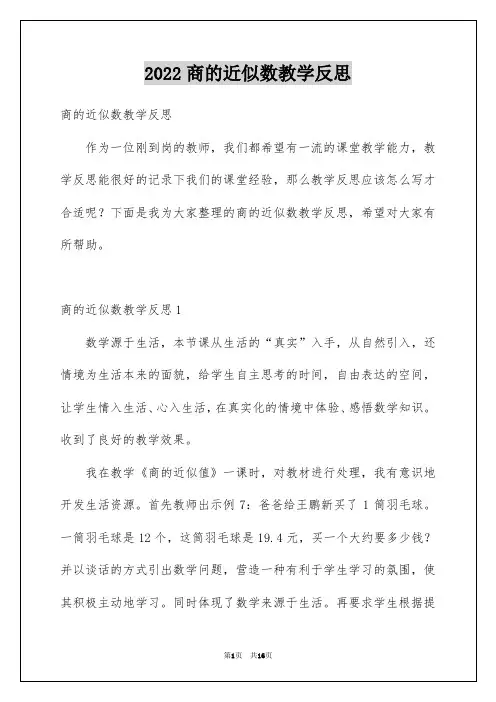 2022 商的近似数教学反思

商的近似数教学反思

作为一位刚到岗的教师，我们都希望有一流的课堂教学能力，教学反思能很好的记录下我们的课堂经验，那么教学反思应该怎么写才合适呢？下面是我为大家整理的商的近似数教学反思，希望对大家有所帮助。

商的近似数教学反思 1

数学源于生活，本节课从生活的“真实”入手，从自然引入，还情境为生活本来的面貌，给学生自主思考的时间，自由表达的空间，让学生情入生活、心入生活，在真实化的情境中体验、感悟数学知识。收到了良好的教学效果。

我在教学《商的近似值》一课时，对教材进行处理，我有意识地开发生活资源。首先教师出示例 7：爸爸给王鹏新买了 1 筒羽毛球。一筒羽毛球是 12 个，这筒羽毛球是 19.4 元，买一个大约要多少钱？并以谈话的方式引出数学问题，营造一种有利于学生学习的氛围，使其积极主动地学习。同时体现了数学来源于生活。再要求学生根据提

第1页 共16页